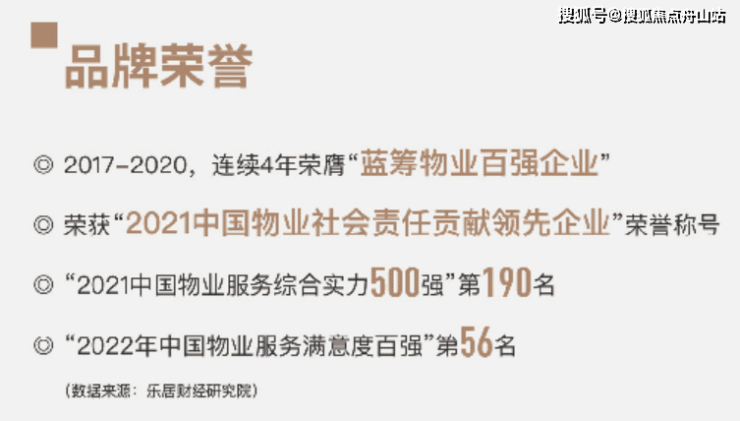 搜狐号@搜狐焦点舟山站

品牌荣誉

◎ 2017-2020，连续4年荣膺“蓝筹物业百强企业”

◎ 荣获“2021中国物业社会责任贡献领先企业”荣誉称号

◎ “2021中国物业服务综合实力500强”第190名

◎ “2022年中国物业服务满意度百强”第56名

（数据来源：乐居财经研究院）